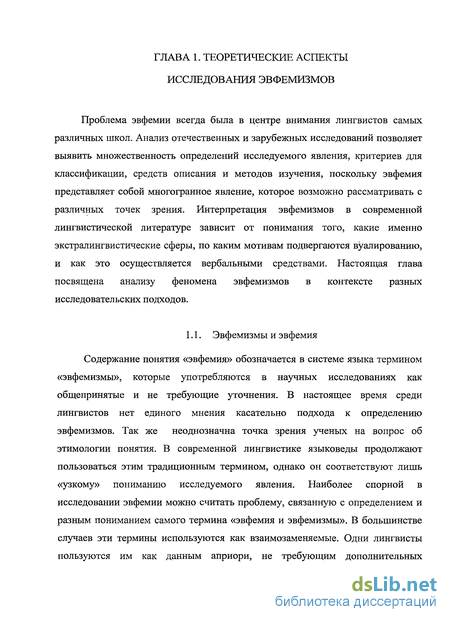 ГЛАВА 1. ТЕОРЕТИЧЕСКИЕ АСПЕКТЫ

ИССЛЕДОВАНИЯ ЭВФЕМИЗМОВ

Проблема эвфемии всегда была в центре внимания лингвистов самых различных школ. Анализ отечественных и зарубежных исследований позволяет выявить множественность определений исследуемого явления, критериев для классификации, средств описания и методов изучения, поскольку эвфемия представляет собой многогранное явление, которое возможно рассматривать с различных точек зрения. Интерпретация эвфемизмов в современной лингвистической литературе зависит от понимания того, какие именно экстралингвистические сферы, по каким мотивам подвергаются вуалированию, и как это осуществляется вербальными средствами. Настоящая глава посвящена анализу феномена эвфемизмов в контексте разных исследовательских подходов.

1.1. Эвфемизмы и эвфемия

Содержание понятия «эвфемия» обозначается в системе языка термином «эвфемизмы», которые употребляются в научных исследованиях как общепринятые и не требующие уточнения. В настоящее время среди лингвистов нет единого мнения касательно подхода к определению эвфемизмов. Так же неоднозначна точка зрения ученых на вопрос об этимологии понятия. В современной лингвистике языковеды продолжают пользоваться этим традиционным термином, однако он соответствуют лишь «узкому» пониманию исследуемого явления. Наиболее спорной в исследовании эвфемии можно считать проблему, связанную с определением и разным пониманием самого термина «эвфемия и эвфемизмы». В большинстве случаев эти термины используются как взаимозаменяемые. Одни лингвисты пользуются им как данным априори, не требующим дополнительных

dsLib.net
библиотека диссертаций